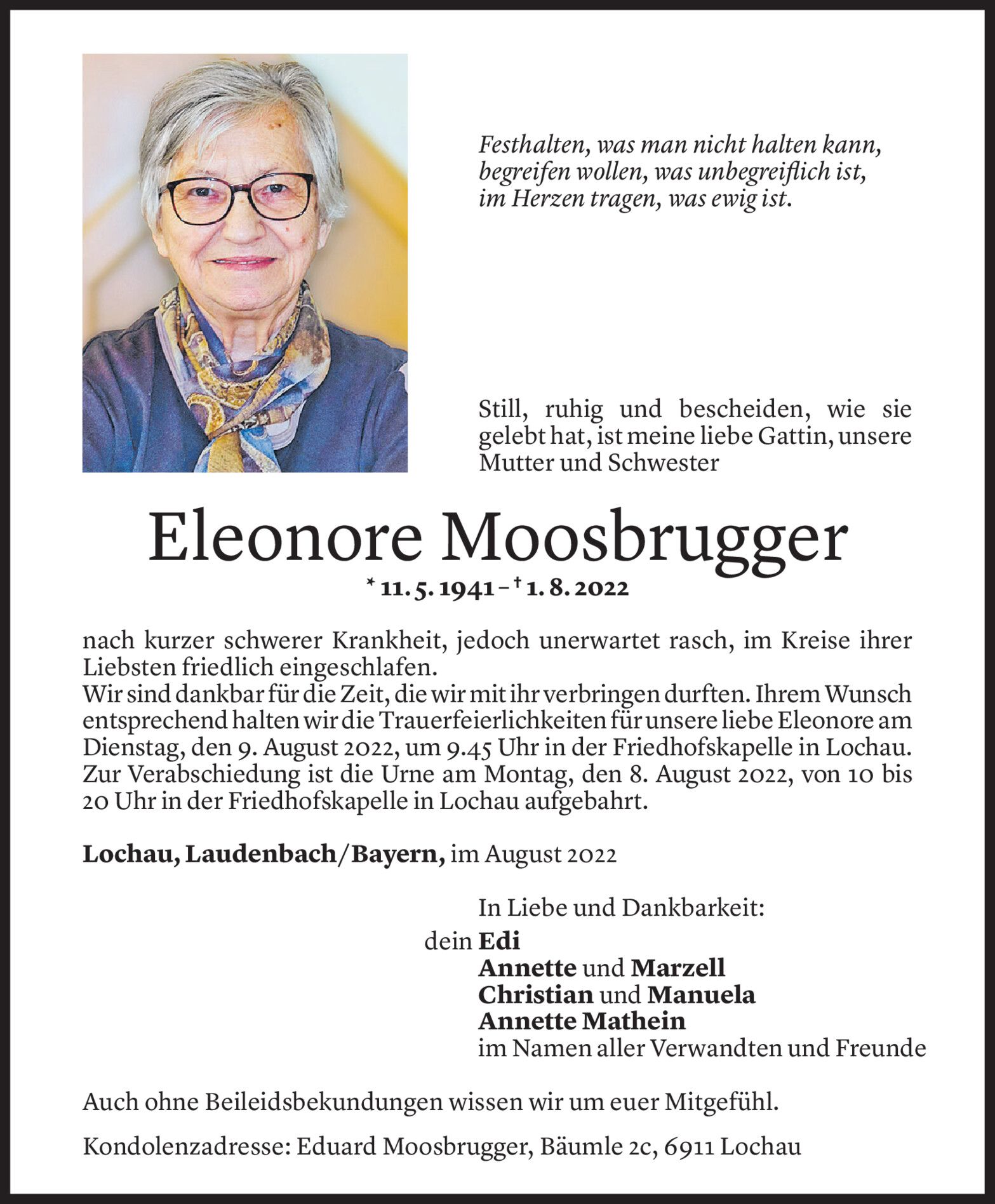 Festhalten, was man nicht halten kann,
begreifen wollen, was unbegreiflich ist,
im Herzen tragen, was ewig ist.

Still, ruhig und bescheiden, wie sie gelebt hat, ist meine liebe Gattin, unsere Mutter und Schwester

Eleonore Moosbrugger

* 11. 5. 1941 – † 1. 8. 2022

nach kurzer schwerer Krankheit, jedoch unerwartet rasch, im Kreise ihrer Liebsten friedlich eingeschlafen.
Wir sind dankbar für die Zeit, die wir mit ihr verbringen durften. Ihrem Wunsch entsprechend halten wir die Trauerfeierlichkeiten für unsere liebe Eleonore am Dienstag, den 9. August 2022, um 9.45 Uhr in der Friedhofskapelle in Lochau. Zur Verabschiedung ist die Urne am Montag, den 8. August 2022, von 10 bis 20 Uhr in der Friedhofskapelle in Lochau aufgebahrt.

Lochau, Laudenbach/Bayern, im August 2022

In Liebe und Dankbarkeit:
dein Edi
Annette und Marzell
Christian und Manuela
Annette Mathein
im Namen aller Verwandten und Freunde

Auch ohne Beileidsbekundungen wissen wir um euer Mitgefühl.

Kondolenzadresse: Eduard Moosbrugger, Bäumle 2c, 6911 Lochau